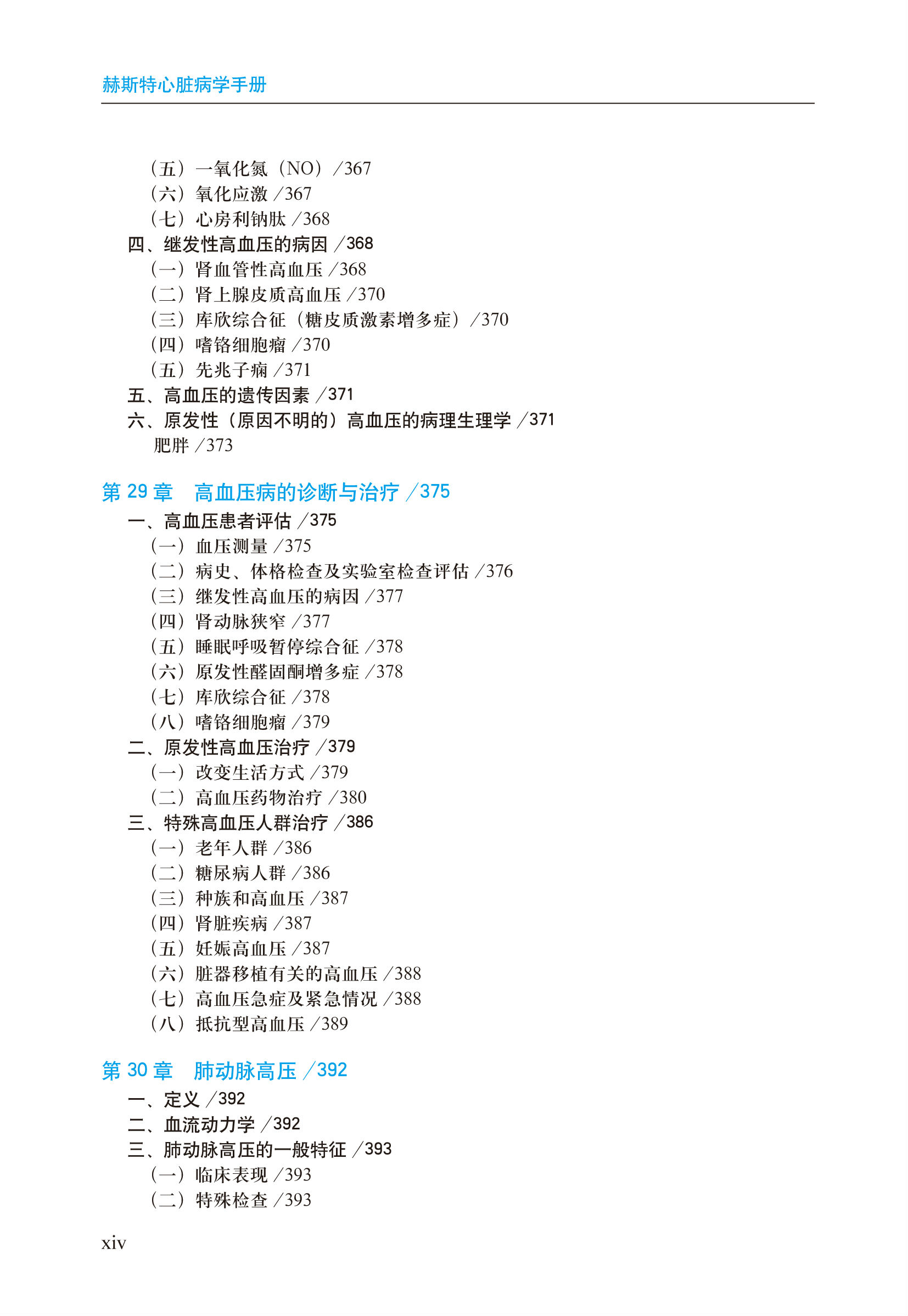 赫斯特心脏病学手册

（五）一氧化氮（NO）/367
（六）氧化应激 /367
（七）心房利钠肽 /368
四、继发性高血压的病因 /368
（一）肾血管性高血压 /368
（二）肾上腺皮质高血压 /370
（三）库欣综合征（糖皮质激素增多症）/370
（四）嗜铬细胞瘤 /370
（五）先兆子痫 /371
五、高血压的遗传因素 /371
六、原发性（原因不明的）高血压的病理生理学 /371
肥胖 /373

第 29 章　高血压病的诊断与治疗 /375
一、高血压患者评估 /375
（一）血压测量 /375
（二）病史、体格检查及实验室检查评估 /376
（三）继发性高血压的病因 /377
（四）肾动脉狭窄 /377
（五）睡眠呼吸暂停综合征 /378
（六）原发性醛固酮增多症 /378
（七）库欣综合征 /378
（八）嗜铬细胞瘤 /379
二、原发性高血压治疗 /379
（一）改变生活方式 /379
（二）高血压药物治疗 /380
三、特殊高血压人群治疗 /386
（一）老年人群 /386
（二）糖尿病人群 /386
（三）种族和高血压 /387
（四）肾脏疾病 /387
（五）妊娠高血压 /387
（六）脏器移植有关的高血压 /388
（七）高血压急症及紧急情况 /388
（八）抵抗型高血压 /389

第 30 章　肺动脉高压 /392
一、定义 /392
二、血流动力学 /392
三、肺动脉高压的一般特征 /393
（一）临床表现 /393
（二）特殊检查 /393

xiv